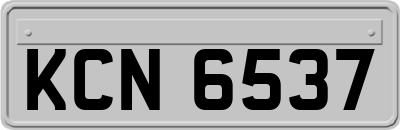 KCN 6537